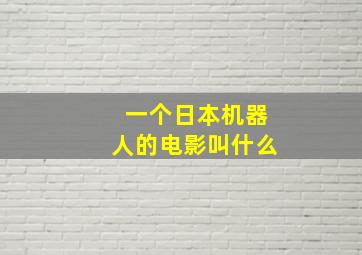 一个日本机器人的电影叫什么